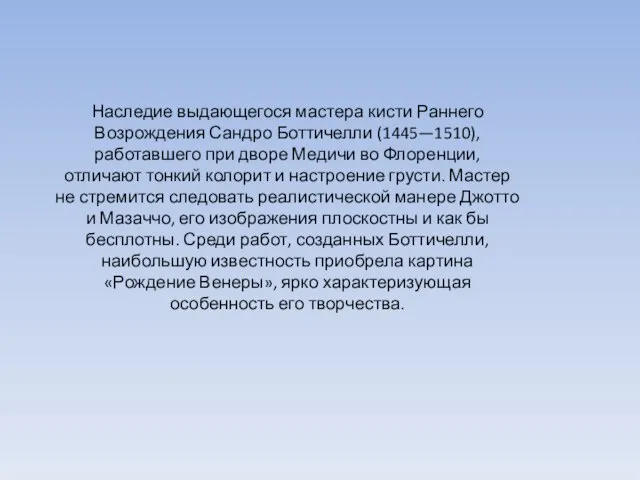 Наследие выдающегося мастера кисти Раннего Возрождения Сандро Боттичелли (1445—1510), работавшего при дворе Медичи во Флоренции, отличают тонкий колорит и настроение грусти. Мастер не стремится следовать реалистической манере Джотто и Мазаччо, его изображения плоскостны и как бы бесплотны. Среди работ, созданных Боттичелли, наибольшую известность приобрела картина «Рождение Венеры», ярко характеризующая особенность его творчества.